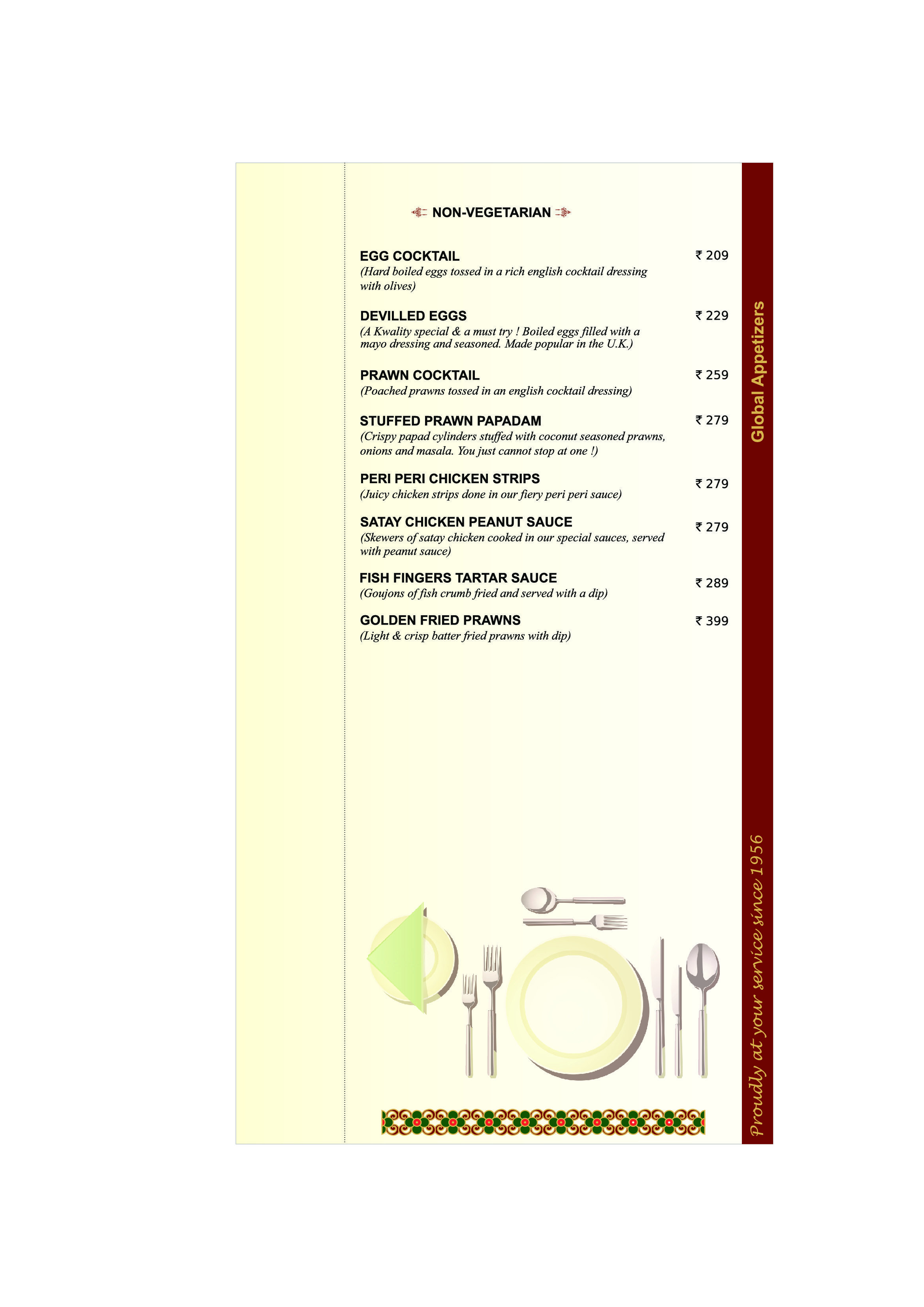 NON-VEGETARIAN

EGG COCKTAIL
₹ 209
(Hard boiled eggs tossed in a rich english cocktail dressing with olives)

DEVILLED EGGS
₹ 229
(A Kwality special & a must try ! Boiled eggs filled with a mayo dressing and seasoned. Made popular in the U.K.)

PRAWN COCKTAIL
₹ 259
(Poached prawns tossed in an english cocktail dressing)

STUFFED PRAWN PAPADAM
₹ 279
(Crispy papad cylinders stuffed with coconut seasoned prawns, onions and masala. You just cannot stop at one !)

PERI PERI CHICKEN STRIPS
₹ 279
(Juicy chicken strips done in our fiery peri peri sauce)

SATAY CHICKEN PEANUT SAUCE
₹ 279
(Skewers of satay chicken cooked in our special sauces, served with peanut sauce)

FISH FINGERS TARTAR SAUCE
₹ 289
(Goujons of fish crumb fried and served with a dip)

GOLDEN FRIED PRAWNS
₹ 399
(Light & crisp batter fried prawns with dip)

Global Appetizers

Proudly at your service since 1956